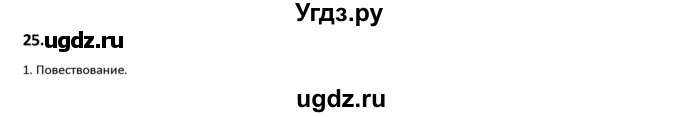 Угдз.ру

25.ugdz.ru

1. Повествование.

ugdz.ru